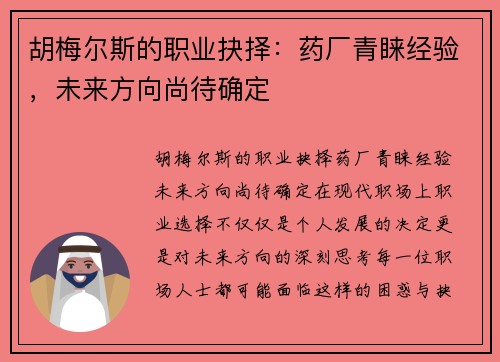 胡梅尔斯的职业抉择：药厂青睐经验，未来方向尚待确定

胡梅尔斯的职业抉择药厂青睐经验未来方向尚待确定在现代职场上职业选择不仅仅是个人发展的决定更是对未来方向的深刻思考每一位职场人士都可能面临这样的困惑与抉